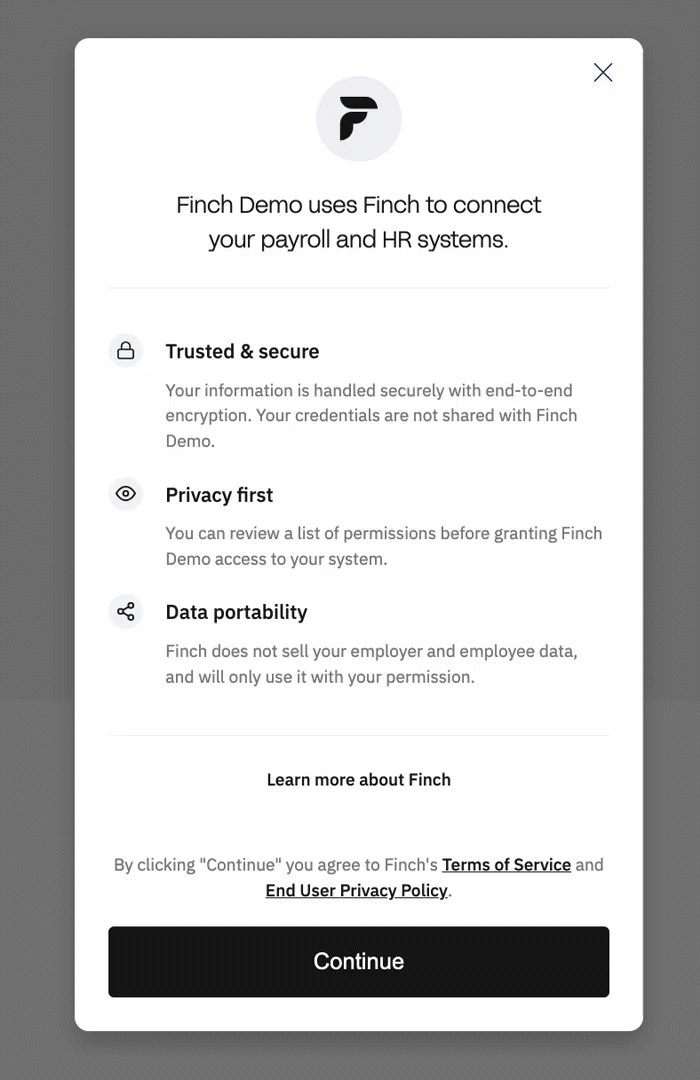 Finch Demo uses Finch to connect your payroll and HR systems.

Trusted & secure

Your information is handled securely with end-to-end encryption. Your credentials are not shared with Finch Demo.

Privacy first

You can review a list of permissions before granting Finch Demo access to your system.

Data portability

Finch does not sell your employer and employee data, and will only use it with your permission.

Learn more about Finch

By clicking "Continue" you agree to Finch's Terms of Service and End User Privacy Policy.

Continue